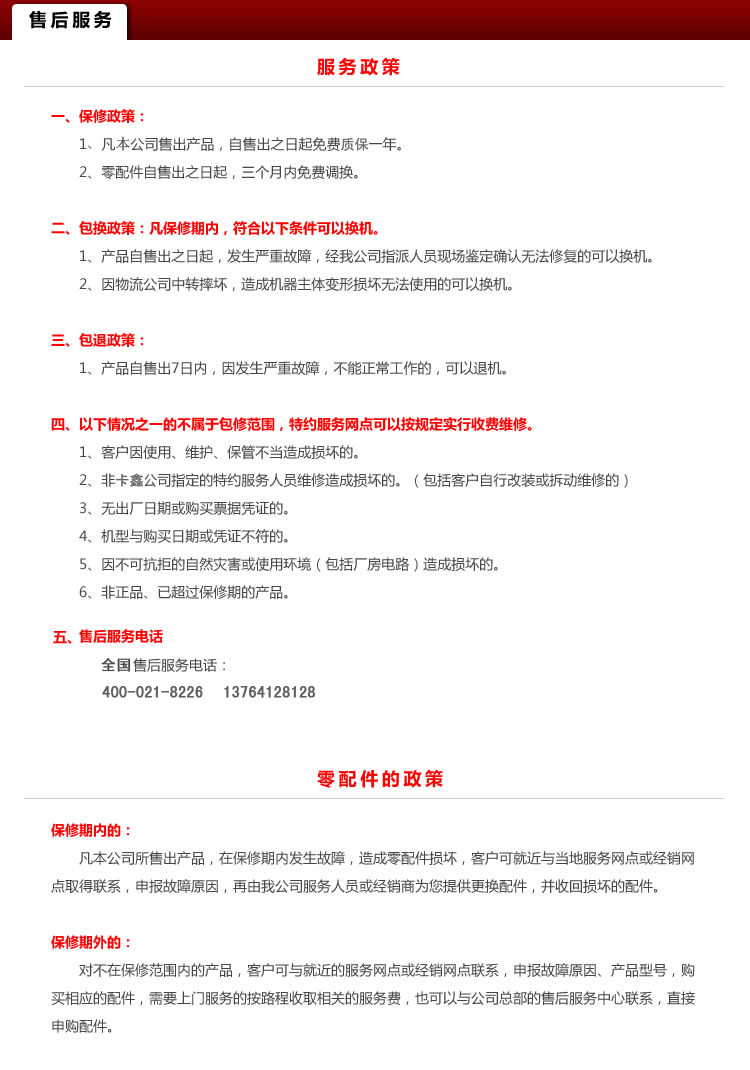 售后服务

服务政策

一、保修政策：

1、凡本公司售出产品，自售出之日起免费质保一年。

2、零配件自售出之日起，三个月内免费调换。

二、包换政策：凡保修期内，符合以下条件可以换机。

1、产品自售出之日起，发生严重故障，经我公司指派人员现场鉴定确认无法修复的可以换机。

2、因物流公司中转摔坏，造成机器主体变形损坏无法使用的可以换机。

三、包退政策：

1、产品自售出7日内，因发生严重故障，不能正常工作的，可以退机。

四、以下情况之一的不属于包修范围，特约服务网点可以按规定实行收费维修。

1、客户因使用、维护、保管不当造成损坏的。

2、非卡鑫公司指定的特约服务人员维修造成损坏的。（包括客户自行改装或拆动维修的）

3、无出厂日期或购买票据凭证的。

4、机型与购买日期或凭证不符的。

5、因不可抗拒的自然灾害或使用环境（包括厂房电路）造成损坏的。

6、非正品、已超过保修期的产品。

五、售后服务电话

全国售后服务电话：

400-021-8226 13764128128

零配件的政策

保修期内的：

凡本公司所售出产品，在保修期内发生故障，造成零配件损坏，客户可就近与当地服务网点或经销网点取得联系，申报故障原因，再由我公司服务人员或经销商为您提供更换配件，并收回损坏的配件。

保修期外的：

对不在保修范围内的产品，客户可与就近的服务网点或经销网点联系，申报故障原因、产品型号，购买相应的配件，需要上门服务的按路程收取相关的服务费，也可以与公司总部的售后服务中心联系，直接申购配件。